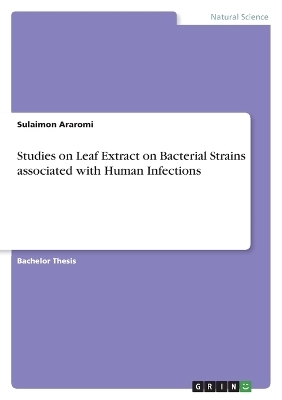 Natural Science

Sulaimon Araromi

Studies on Leaf Extract on Bacterial Strains associated with Human Infections

Bachelor Thesis

GRIN